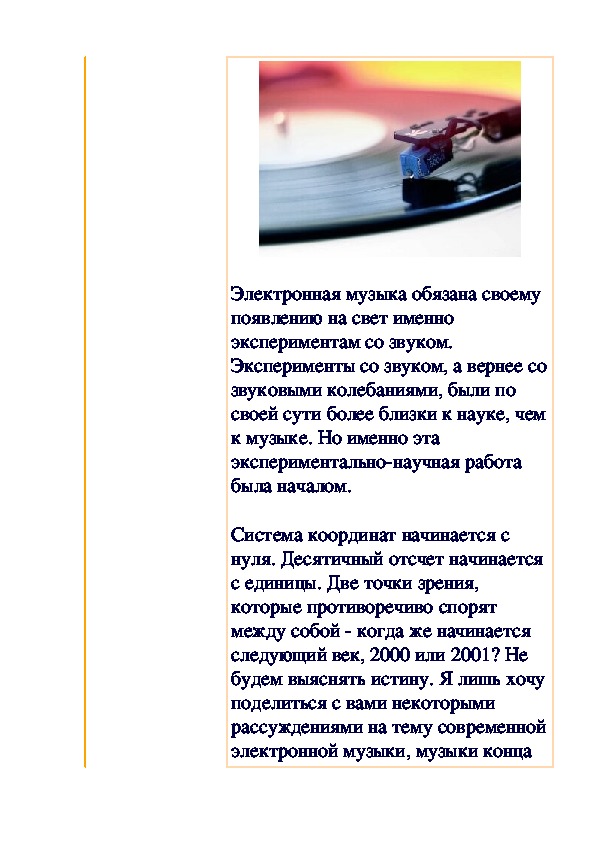 Электронная музыка обязана своему появлению на свет именно экспериментам со звуком. Эксперименты со звуком, а вернее со звуковыми колебаниями, были по своей сути более близки к науке, чем к музыке. Но именно эта экспериментально-научная работа была началом.

Система координат начинается с нуля. Десятичный отсчет начинается с единицы. Две точки зрения, которые противоречиво спорят между собой - когда же начинается следующий век, 2000 или 2001? Не будем выяснять истину. Я лишь хочу поделиться с вами некоторыми рассуждениями на тему современной электронной музыки, музыки конца